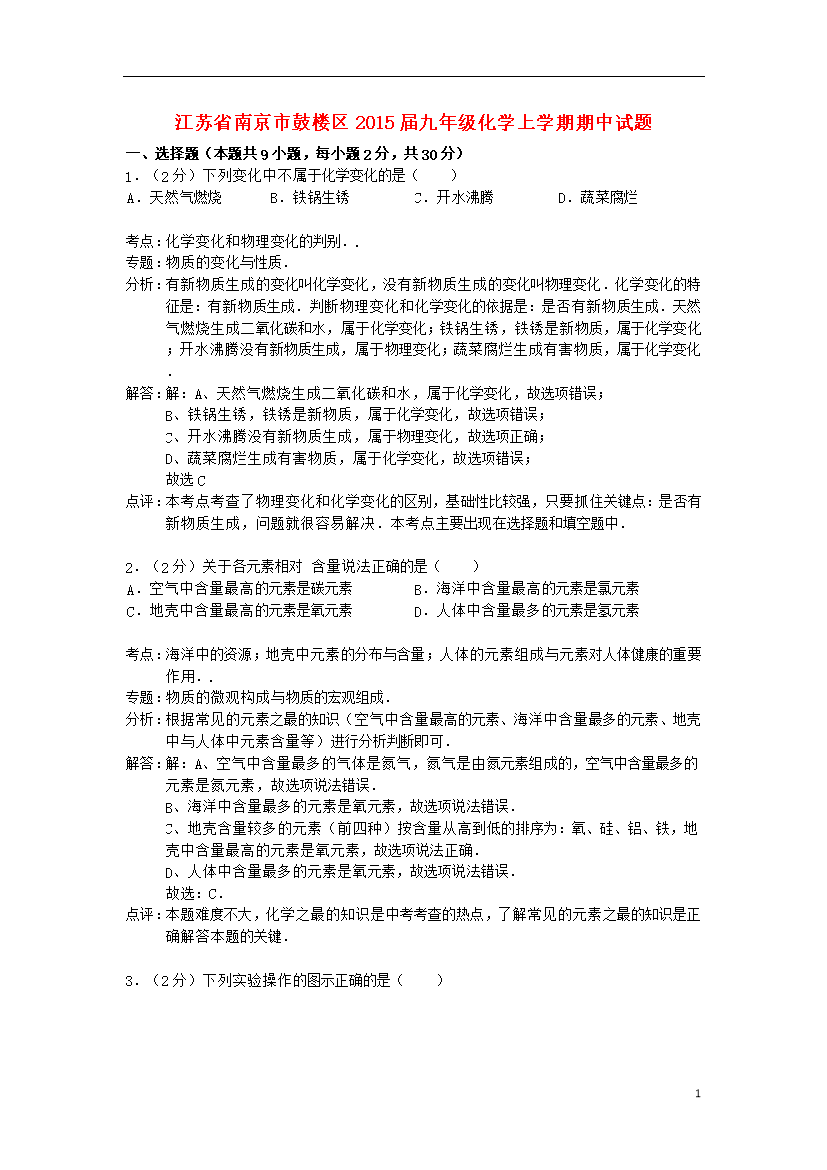 江苏省南京市鼓楼区 2015 届九年级化学上学期期中试题

一、选择题（本题共 9 小题，每小题 2 分，共 30 分）

1．（2 分）下列变化中不属于化学变化的是（　　）

A．天然气燃烧　　B．铁锅生锈　　C．开水沸腾　　D．蔬菜腐烂

考点：化学变化和物理变化的判别．．

专题：物质的变化与性质．

分析：有新物质生成的变化叫化学变化，没有新物质生成的变化叫物理变化．化学变化的特征是：有新物质生成．判断物理变化和化学变化的依据是：是否有新物质生成．天然气燃烧生成二氧化碳和水，属于化学变化；铁锅生锈，铁锈是新物质，属于化学变化；开水沸腾没有新物质生成，属于物理变化；蔬菜腐烂生成有害物质，属于化学变化．

解答：解：A、天然气燃烧生成二氧化碳和水，属于化学变化，故选项错误；
B、铁锅生锈，铁锈是新物质，属于化学变化，故选项错误；
C、开水沸腾没有新物质生成，属于物理变化，故选项正确；
D、蔬菜腐烂生成有害物质，属于化学变化，故选项错误；
故选 C

点评：本考点考查了物理变化和化学变化的区别，基础性比较强，只要抓住关键点：是否有新物质生成，问题就很容易解决．本考点主要出现在选择题和填空题中．

2．（2 分）关于各元素相对 含量说法正确的是（　　）

A．空气中含量最高的元素是碳元素　　B．海洋中含量最高的元素是氯元素

C．地壳中含量最高的元素是氧元素　　D．人体中含量最多的元素是氢元素

考点：海洋中的资源；地壳中元素的分布与含量；人体的元素组成与元素对人体健康的重要作用．．

专题：物质的微观构成与物质的宏观组成．

分析：根据常见的元素之最的知识（空气中含量最高的元素、海洋中含量最多的元素、地壳中与人体中元素含量等）进行分析判断即可．

解答：解：A、空气中含量最多的气体是氮气，氮气是由氮元素组成的，空气中含量最多的元素是氮元素，故选项说法错误．
B、海洋中含量最多的元素是氧元素，故选项说法错误．
C、地壳含量较多的元素（前四种）按含量从高到低的排序为：氧、硅、铝、铁，地壳中含量最高的元素是氧元素，故选项说法正确．
D、人体中含量最多的元素是氧元素，故选项说法错误．
故选：C．

点评：本题难度不大，化学之最的知识是中考考查的热点，了解常见的元素之最的知识是正确解答本题的关键．

3．（2 分）下列实验操作的图示正确的是（　　）

1